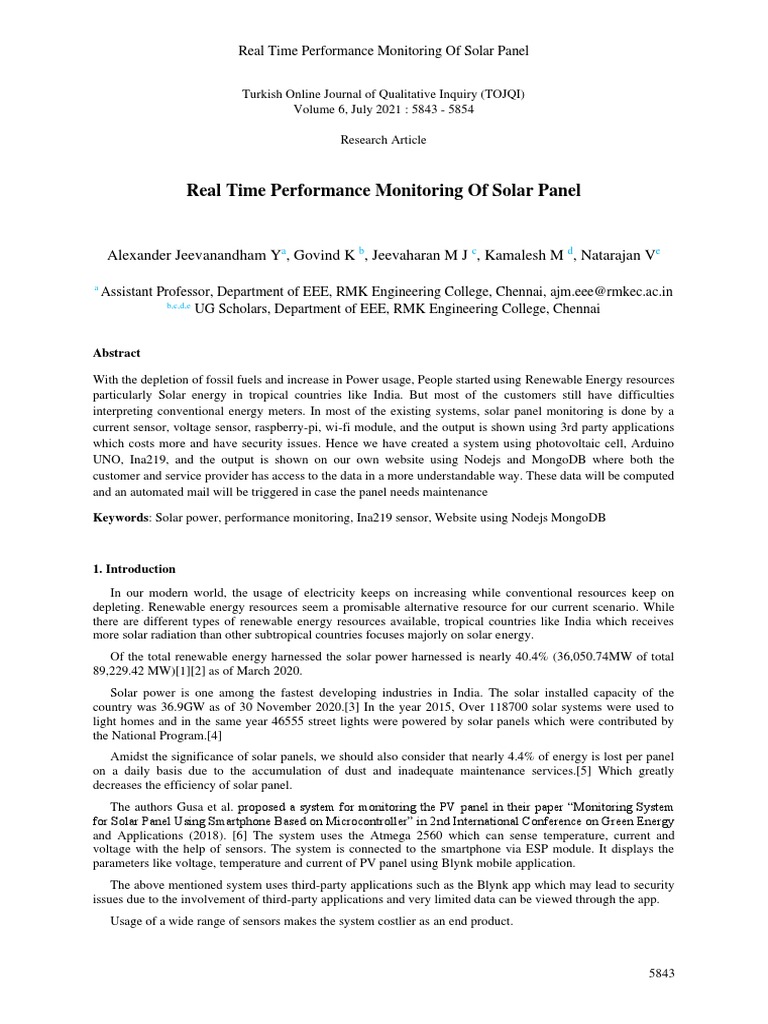 Real Time Performance Monitoring Of Solar Panel

Turkish Online Journal of Qualitative Inquiry (TOJQI)
Volume 6, July 2021 : 5843 - 5854

Research Article

Real Time Performance Monitoring Of Solar Panel

Alexander Jeevanandham Y$^{a}$, Govind K $^{b}$, Jeevaharan M J $^{c}$, Kamalesh M $^{d}$, Natarajan V$^{e}$

$^{a}$ Assistant Professor, Department of EEE, RMK Engineering College, Chennai, ajm.eee@rmkec.ac.in
$^{b,c,d,e}$ UG Scholars, Department of EEE, RMK Engineering College, Chennai

Abstract

With the depletion of fossil fuels and increase in Power usage, People started using Renewable Energy resources particularly Solar energy in tropical countries like India. But most of the customers still have difficulties interpreting conventional energy meters. In most of the existing systems, solar panel monitoring is done by a current sensor, voltage sensor, raspberry-pi, wi-fi module, and the output is shown using 3rd party applications which costs more and have security issues. Hence we have created a system using photovoltaic cell, Arduino UNO, Ina219, and the output is shown on our own website using Nodejs and MongoDB where both the customer and service provider has access to the data in a more understandable way. These data will be computed and an automated mail will be triggered in case the panel needs maintenance

Keywords: Solar power, performance monitoring, Ina219 sensor, Website using Nodejs MongoDB

1. Introduction

In our modern world, the usage of electricity keeps on increasing while conventional resources keep on depleting. Renewable energy resources seem a promisable alternative resource for our current scenario. While there are different types of renewable energy resources available, tropical countries like India which receives more solar radiation than other subtropical countries focuses majorly on solar energy.

Of the total renewable energy harnessed the solar power harnessed is nearly 40.4% (36,050.74MW of total 89,229.42 MW)[1][2] as of March 2020.

Solar power is one among the fastest developing industries in India. The solar installed capacity of the country was 36.9GW as of 30 November 2020.[3] In the year 2015, Over 118700 solar systems were used to light homes and in the same year 46555 street lights were powered by solar panels which were contributed by the National Program.[4]

Amidst the significance of solar panels, we should also consider that nearly 4.4% of energy is lost per panel on a daily basis due to the accumulation of dust and inadequate maintenance services.[5] Which greatly decreases the efficiency of solar panel.

The authors Gusa et al. proposed a system for monitoring the PV panel in their paper “Monitoring System for Solar Panel Using Smartphone Based on Microcontroller” in 2nd International Conference on Green Energy and Applications (2018). [6] The system uses the Atmega 2560 which can sense temperature, current and voltage with the help of sensors. The system is connected to the smartphone via ESP module. It displays the parameters like voltage, temperature and current of PV panel using Blynk mobile application.

The above mentioned system uses third-party applications such as the Blynk app which may lead to security issues due to the involvement of third-party applications and very limited data can be viewed through the app.

Usage of a wide range of sensors makes the system costlier as an end product.

5843